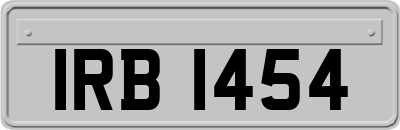 IRB 1454